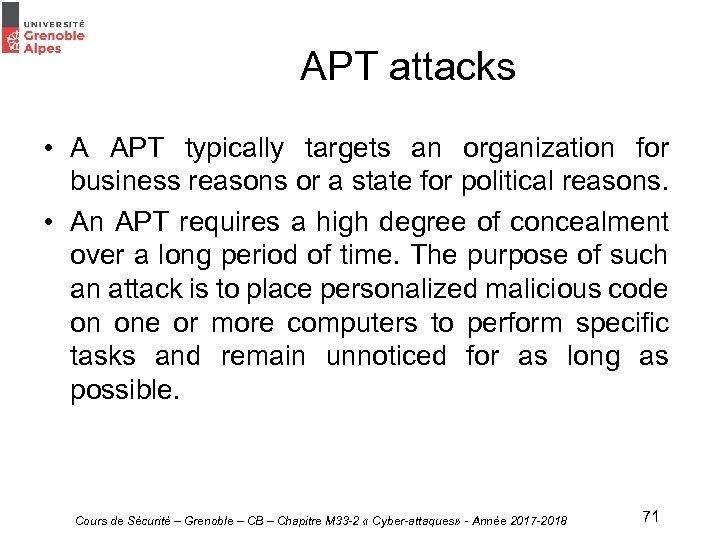 UNIVERSITÉ
Grenoble
Alpes

APT attacks

• A APT typically targets an organization for business reasons or a state for political reasons.

• An APT requires a high degree of concealment over a long period of time. The purpose of such an attack is to place personalized malicious code on one or more computers to perform specific tasks and remain unnoticed for as long as possible.

Cours de Sécurité – Grenoble – CB – Chapitre M33-2 « Cyber-attaques» - Année 2017-2018

71